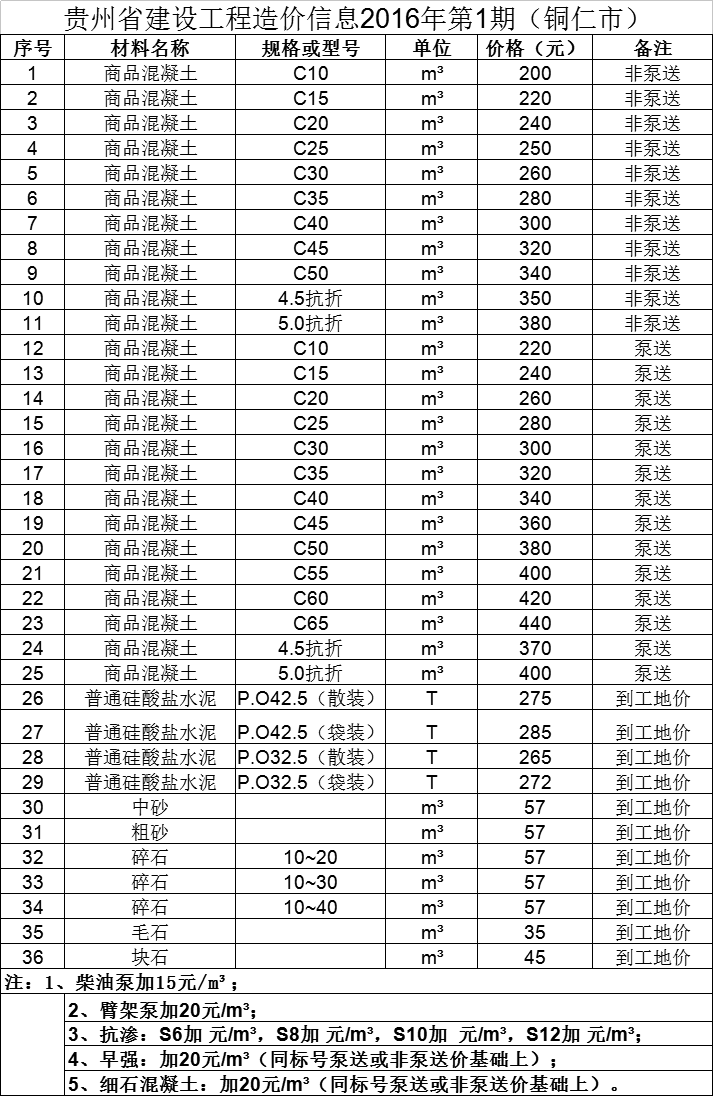 贵州省建设工程造价信息2016年第1期（铜仁市）

| 序号 | 材料名称 | 规格或型号 | 单位 | 价格（元） | 备注 |
|---|---|---|---|---|---|
| 1 | 商品混凝土 | C10 | m³ | 200 | 非泵送 |
| 2 | 商品混凝土 | C15 | m³ | 220 | 非泵送 |
| 3 | 商品混凝土 | C20 | m³ | 240 | 非泵送 |
| 4 | 商品混凝土 | C25 | m³ | 250 | 非泵送 |
| 5 | 商品混凝土 | C30 | m³ | 260 | 非泵送 |
| 6 | 商品混凝土 | C35 | m³ | 280 | 非泵送 |
| 7 | 商品混凝土 | C40 | m³ | 300 | 非泵送 |
| 8 | 商品混凝土 | C45 | m³ | 320 | 非泵送 |
| 9 | 商品混凝土 | C50 | m³ | 340 | 非泵送 |
| 10 | 商品混凝土 | 4.5抗折 | m³ | 350 | 非泵送 |
| 11 | 商品混凝土 | 5.0抗折 | m³ | 380 | 非泵送 |
| 12 | 商品混凝土 | C10 | m³ | 220 | 泵送 |
| 13 | 商品混凝土 | C15 | m³ | 240 | 泵送 |
| 14 | 商品混凝土 | C20 | m³ | 260 | 泵送 |
| 15 | 商品混凝土 | C25 | m³ | 280 | 泵送 |
| 16 | 商品混凝土 | C30 | m³ | 300 | 泵送 |
| 17 | 商品混凝土 | C35 | m³ | 320 | 泵送 |
| 18 | 商品混凝土 | C40 | m³ | 340 | 泵送 |
| 19 | 商品混凝土 | C45 | m³ | 360 | 泵送 |
| 20 | 商品混凝土 | C50 | m³ | 380 | 泵送 |
| 21 | 商品混凝土 | C55 | m³ | 400 | 泵送 |
| 22 | 商品混凝土 | C60 | m³ | 420 | 泵送 |
| 23 | 商品混凝土 | C65 | m³ | 440 | 泵送 |
| 24 | 商品混凝土 | 4.5抗折 | m³ | 370 | 泵送 |
| 25 | 商品混凝土 | 5.0抗折 | m³ | 400 | 泵送 |
| 26 | 普通硅酸盐水泥 | P.O42.5（散装） | T | 275 | 到工地价 |
| 27 | 普通硅酸盐水泥 | P.O42.5（袋装） | T | 285 | 到工地价 |
| 28 | 普通硅酸盐水泥 | P.O32.5（散装） | T | 265 | 到工地价 |
| 29 | 普通硅酸盐水泥 | P.O32.5（袋装） | T | 272 | 到工地价 |
| 30 | 中砂 | | m³ | 57 | 到工地价 |
| 31 | 粗砂 | | m³ | 57 | 到工地价 |
| 32 | 碎石 | 10~20 | m³ | 57 | 到工地价 |
| 33 | 碎石 | 10~30 | m³ | 57 | 到工地价 |
| 34 | 碎石 | 10~40 | m³ | 57 | 到工地价 |
| 35 | 毛石 | | m³ | 35 | 到工地价 |
| 36 | 块石 | | m³ | 45 | 到工地价 |

注：1、柴油泵加15元/m³；
2、臂架泵加20元/m³；
3、抗渗：S6加 元/m³，S8加 元/m³，S10加 元/m³，S12加 元/m³；
4、早强：加20元/m³（同标号泵送或非泵送价基础上）；
5、细石混凝土：加20元/m³（同标号泵送或非泵送价基础上）。